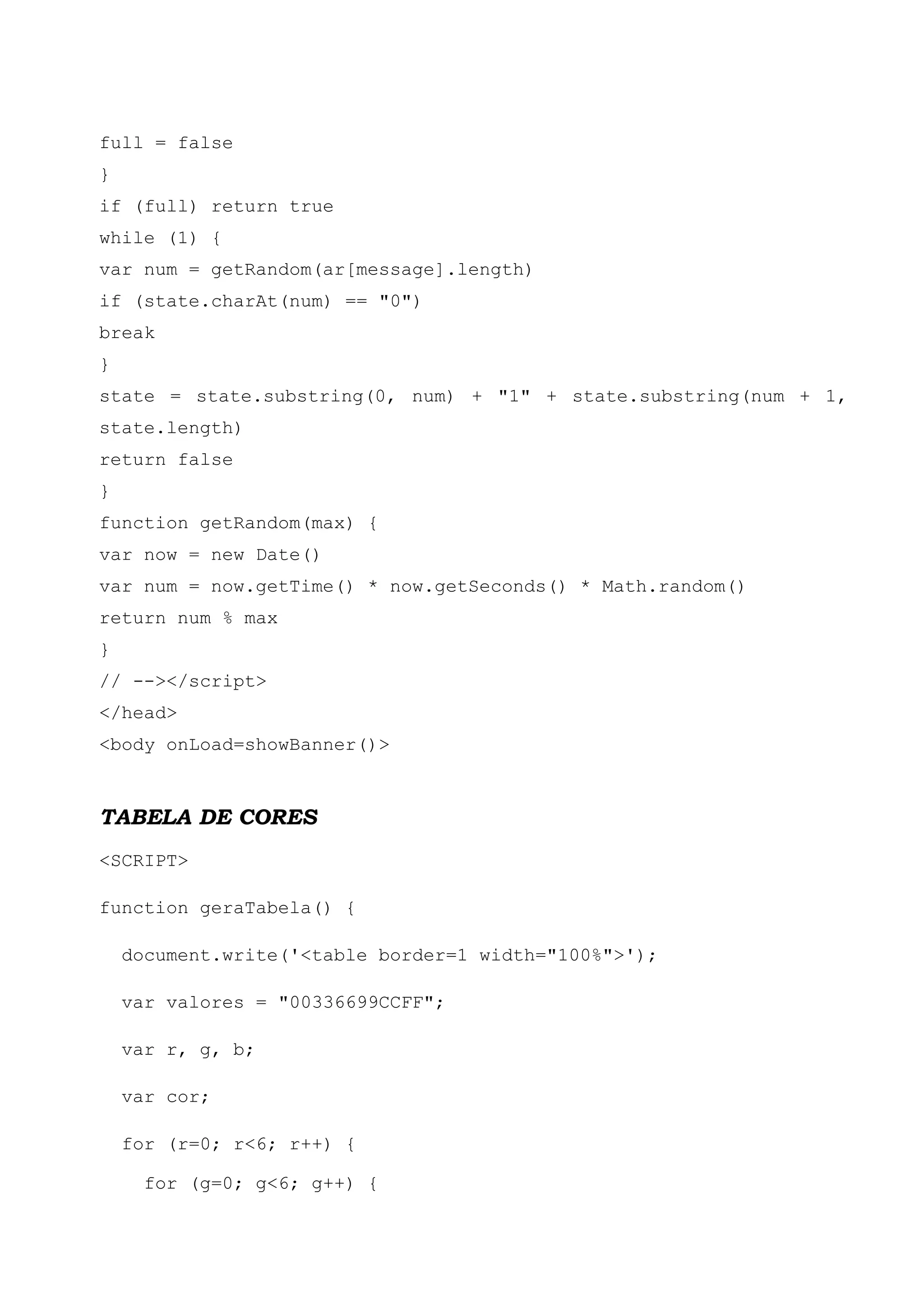 full = false

}

if (full) return true

while (1) {

var num = getRandom(ar[message].length)

if (state.charAt(num) == "0")

break

}

state = state.substring(0, num) + "1" + state.substring(num + 1, state.length)

return false

}

function getRandom(max) {

var now = new Date()

var num = now.getTime() * now.getSeconds() * Math.random()

return num % max

}

// --></script>

</head>

<body onLoad=showBanner()>

TABELA DE CORES

<SCRIPT>

function geraTabela() {

document.write('<table border=1 width="100%">');

var valores = "00336699CCFF";

var r, g, b;

var cor;

for (r=0; r<6; r++) {

for (g=0; g<6; g++) {